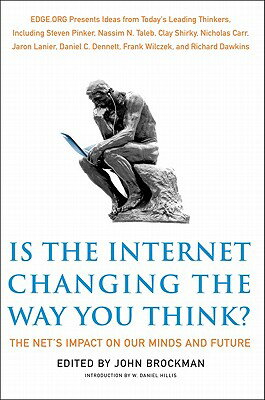 EDGE.ORG Presents Ideas from Today's Leading Thinkers, Including Steven Pinker, Nassim N. Taleb, Clay Shirky, Nicholas Carr, Jaron Lanier, Daniel C. Dennett, Frank Wilczek, and Richard Dawkins

IS THE INTERNET CHANGING THE WAY YOU THINK?

THE NET'S IMPACT ON OUR MINDS AND FUTURE

EDITED BY JOHN BROCKMAN

INTRODUCTION BY W. DANIEL HILLIS